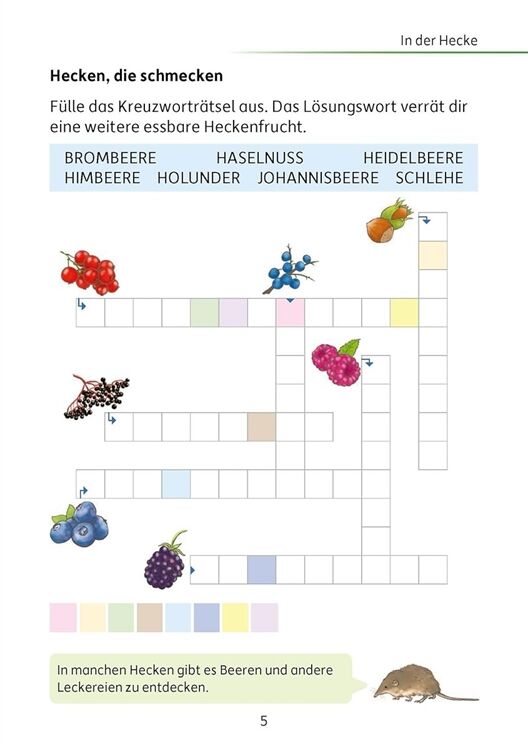 In der Hecke

Hecken, die schmecken

Fülle das Kreuzworträtsel aus. Das Lösungswort verrät dir eine weitere essbare Heckenfrucht.

BROMBEERE HASELNUSS HEIDELBEERE
HIMBEERE HOLUNDER JOHANNISBEERE SCHLEHE

In manchen Hecken gibt es Beeren und andere Leckereien zu entdecken.

5